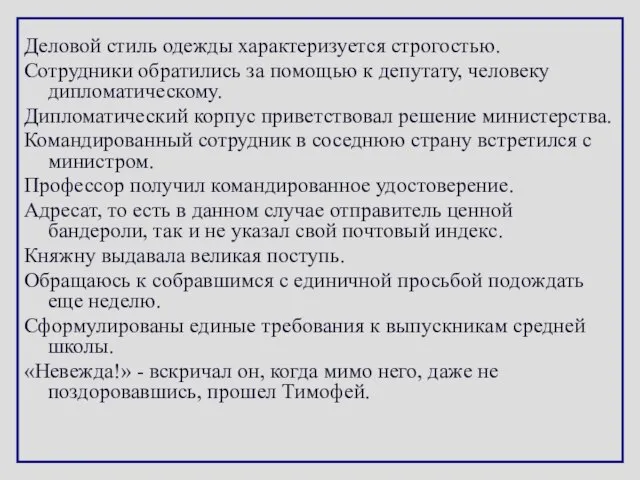 Деловой стиль одежды характеризуется строгостью.

Сотрудники обратились за помощью к депутату, человеку дипломатическому.

Дипломатический корпус приветствовал решение министерства.

Командированный сотрудник в соседнюю страну встретился с министром.

Профессор получил командированное удостоверение.

Адресат, то есть в данном случае отправитель ценной бандероли, так и не указал свой почтовый индекс.

Княжну выдавала великая поступь.

Обращаюсь к собравшимся с единичной просьбой подождать еще неделю.

Сформулированы единые требования к выпускникам средней школы.

«Невежда!» - вскричал он, когда мимо него, даже не поздоровавшись, прошел Тимофей.